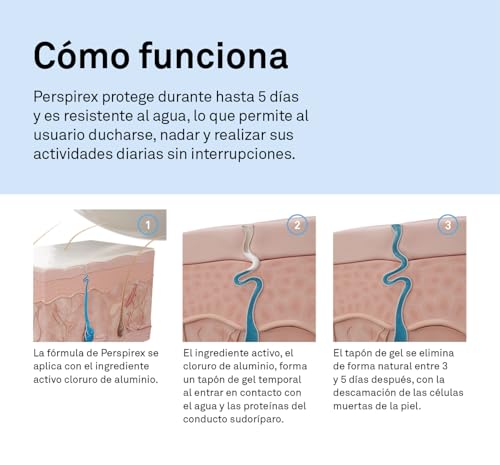 Cómo funciona

Perspirex protege durante hasta 5 días y es resistente al agua, lo que permite al usuario ducharse, nadar y realizar sus actividades diarias sin interrupciones.

1

La fórmula de Perspirex se aplica con el ingrediente activo cloruro de aluminio.

2

El ingrediente activo, el cloruro de aluminio, forma un tapón de gel temporal al entrar en contacto con el agua y las proteínas del conducto sudoríparo.

3

El tapón de gel se elimina de forma natural entre 3 y 5 días después, con la descamación de las células muertas de la piel.